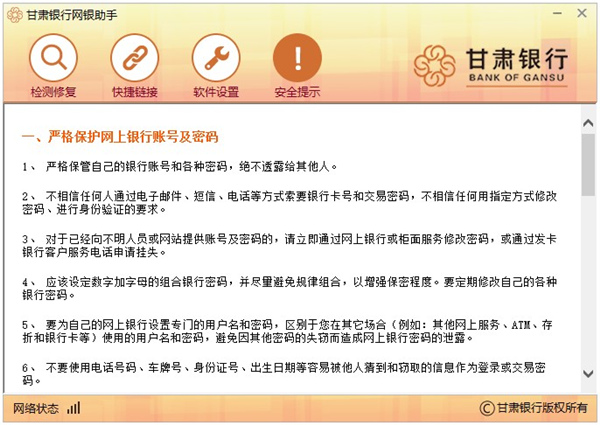 甘肃银行网银助手

检测修复 快捷链接 软件设置 安全提示

甘肃银行
BANK OF GANSU

一、严格保护网上银行账号及密码

1、 严格保管自己的银行账号和各种密码，绝不透露给其他人。

2、 不相信任何人通过电子邮件、短信、电话等方式索要银行卡号和交易密码，不相信任何用指定方式修改密码、进行身份验证的要求。

3、 对于已经向不明人员或网站提供账号及密码的，请立即通过网上银行或柜面服务修改密码，或通过发卡银行客户服务电话申请挂失。

4、 应该设定数字加字母的组合银行密码，并尽量避免规律组合，以增强保密程度。要定期修改自己的各种银行密码。

5、 要为自己的网上银行设置专门的用户名和密码，区别于您在其它场合（例如：其他网上服务、ATM、存折和银行卡等）使用的用户名和密码，避免因其他密码的失窃而造成网上银行密码的泄露。

6、 不要使用电话号码、车牌号、身份证号、出生日期等容易被他人猜到和窃取的信息作为登录或交易密码。

网络状态

©甘肃银行版权所有